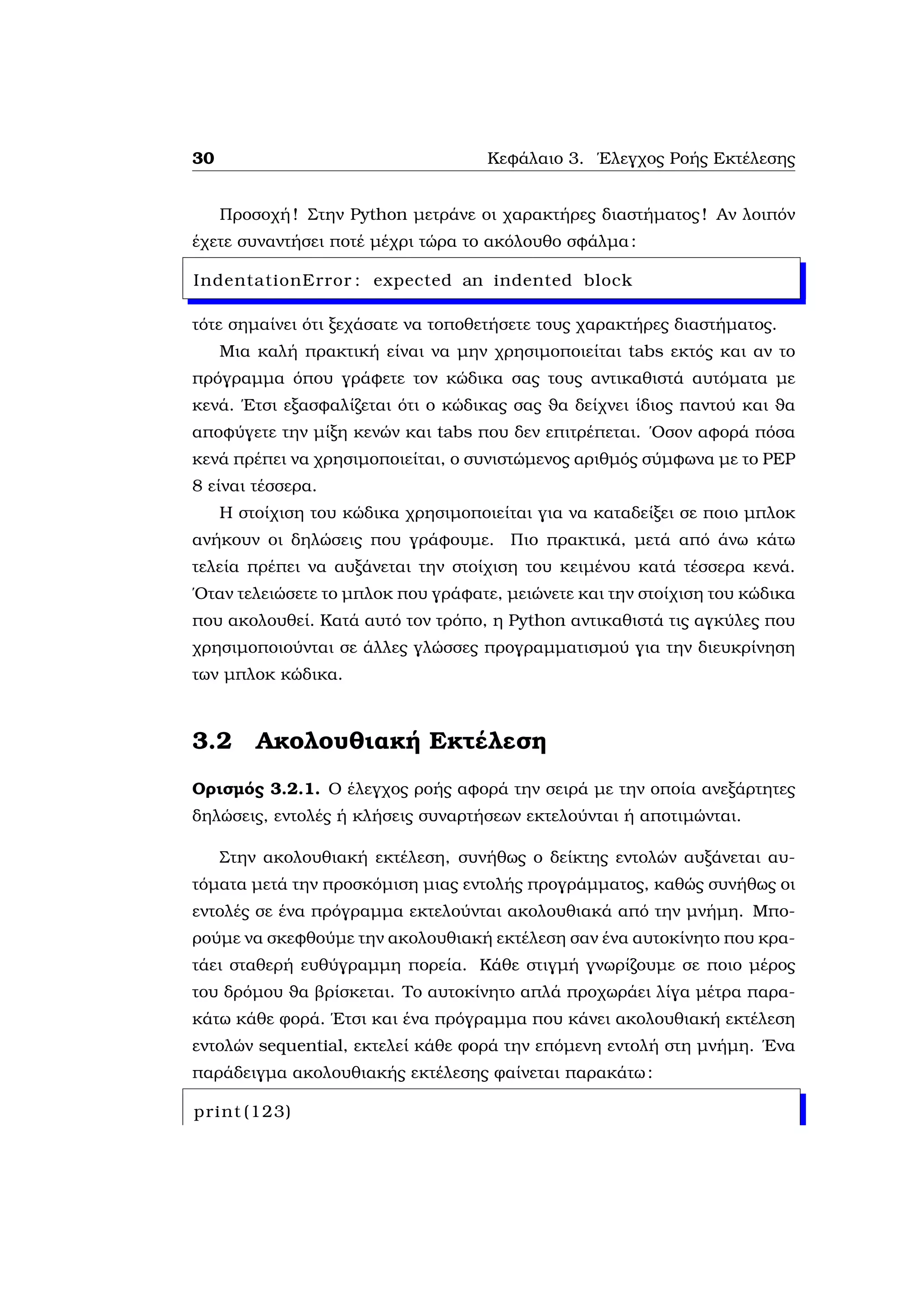 30 Κεφάλαιο 3. Έλεγχος Ροής Εκτέλεσης

Προσοχή! Στην Python μετράνε οι χαρακτήρες διαστήματος! Αν λοιπόν έχετε συναντήσει ποτέ μέχρι τώρα το ακόλουθο σφάλμα:

IndentationError: expected an indented block

τότε σημαίνει ότι ξεχάσατε να τοποθετήσετε τους χαρακτήρες διαστήματος.

Μια καλή πρακτική είναι να μην χρησιμοποιείται tabs εκτός και αν το πρόγραμμα όπου γράφετε τον κώδικα σας τους αντικαθιστά αυτόματα με κενά. Έτσι εξασφαλίζεται ότι ο κώδικας σας θα δείχνει ίδιος παντού και θα αποφύγετε την μίξη κενών και tabs που δεν επιτρέπεται. Όσον αφορά πόσα κενά πρέπει να χρησιμοποιείται, ο συνιστώμενος αριθμός σύμφωνα με το PEP 8 είναι τέσσερα.

Η στοίχιση του κώδικα χρησιμοποιείται για να καταδείξει σε ποιο μπλοκ ανήκουν οι δηλώσεις που γράφουμε. Πιο πρακτικά, μετά από άνω κάτω τελεία πρέπει να αυξάνεται την στοίχιση του κειμένου κατά τέσσερα κενά. Όταν τελειώσετε το μπλοκ που γράφατε, μειώνετε και την στοίχιση του κώδικα που ακολουθεί. Κατά αυτό τον τρόπο, η Python αντικαθιστά τις αγκύλες που χρησιμοποιούνται σε άλλες γλώσσες προγραμματισμού για την διευκρίνηση των μπλοκ κώδικα.

3.2 Ακολουθιακή Εκτέλεση

Ορισμός 3.2.1. Ο έλεγχος ροής αφορά την σειρά με την οποία ανεξάρτητες δηλώσεις, εντολές ή κλήσεις συναρτήσεων εκτελούνται ή αποτιμώνται.

Στην ακολουθιακή εκτέλεση, συνήθως ο δείκτης εντολών αυξάνεται αυτόματα μετά την προσκόμιση μιας εντολής προγράμματος, καθώς συνήθως οι εντολές σε ένα πρόγραμμα εκτελούνται ακολουθιακά από την μνήμη. Μπορούμε να σκεφθούμε την ακολουθιακή εκτέλεση σαν ένα αυτοκίνητο που κρατάει σταθερή ευθύγραμμη πορεία. Κάθε στιγμή γνωρίζουμε σε ποιο μέρος του δρόμου θα βρίσκεται. Το αυτοκίνητο απλά προχωράει λίγα μέτρα παρακάτω κάθε φορά. Έτσι και ένα πρόγραμμα που κάνει ακολουθιακή εκτέλεση εντολών sequential, εκτελεί κάθε φορά την επόμενη εντολή στη μνήμη. Ένα παράδειγμα ακολουθιακής εκτέλεσης φαίνεται παρακάτω:

print(123)